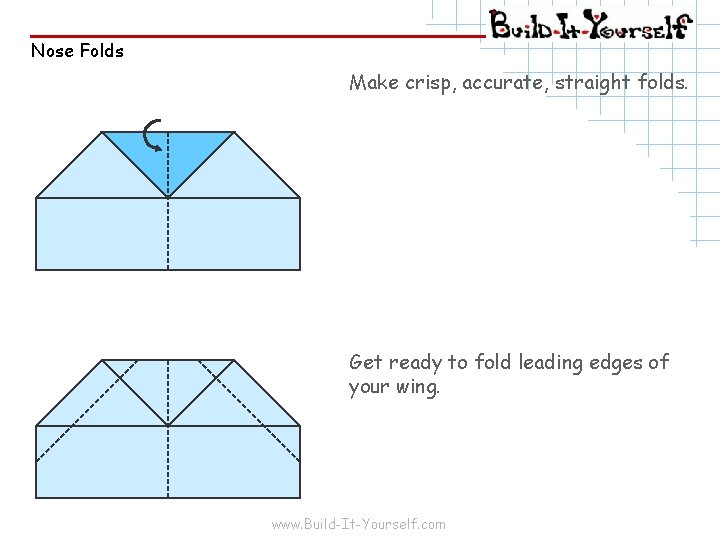 Build-It-Yourself

Nose Folds

Make crisp, accurate, straight folds.

Get ready to fold leading edges of your wing.

www.Build-It-Yourself.com